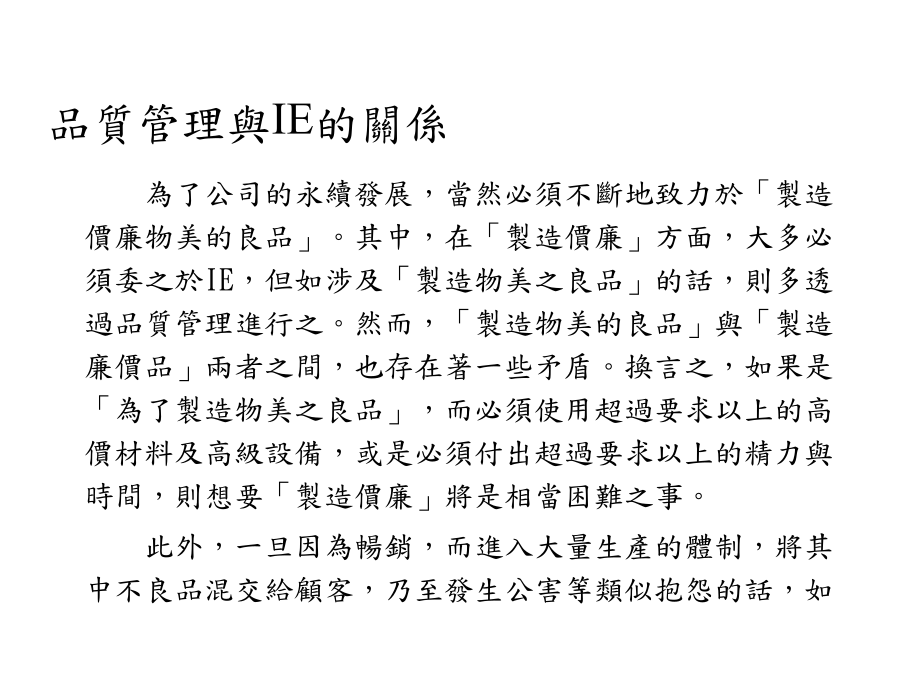 品質管理與IE的關係

為了公司的永續發展，當然必須不斷地致力於「製造價廉物美的良品」。其中，在「製造價廉」方面，大多必須委之於IE，但如涉及「製造物美之良品」的話，則多透過品質管理進行之。然而，「製造物美的良品」與「製造廉價品」兩者之間，也存在著一些矛盾。換言之，如果是「為了製造物美之良品」，而必須使用超過要求以上的高價材料及高級設備，或是必須付出超過要求以上的精力與時間，則想要「製造價廉」將是相當困難之事。

此外，一旦因為暢銷，而進入大量生產的體制，將其中不良品混交給顧客，乃至發生公害等類似抱怨的話，如